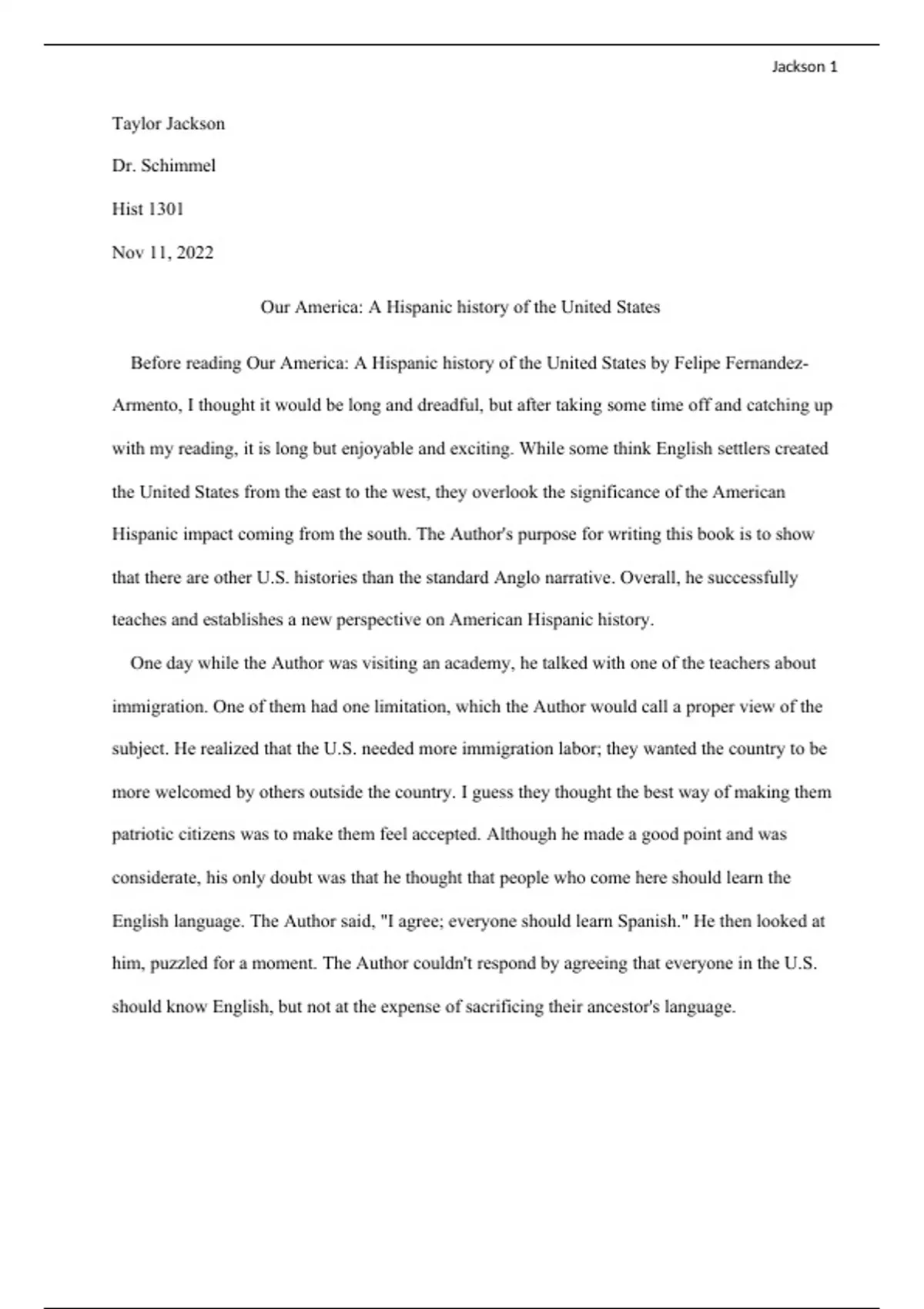 Jackson 1

Taylor Jackson

Dr. Schimmel

Hist 1301

Nov 11, 2022

Our America: A Hispanic history of the United States

Before reading Our America: A Hispanic history of the United States by Felipe Fernandez-Armento, I thought it would be long and dreadful, but after taking some time off and catching up with my reading, it is long but enjoyable and exciting. While some think English settlers created the United States from the east to the west, they overlook the significance of the American Hispanic impact coming from the south. The Author's purpose for writing this book is to show that there are other U.S. histories than the standard Anglo narrative. Overall, he successfully teaches and establishes a new perspective on American Hispanic history.

One day while the Author was visiting an academy, he talked with one of the teachers about immigration. One of them had one limitation, which the Author would call a proper view of the subject. He realized that the U.S. needed more immigration labor; they wanted the country to be more welcomed by others outside the country. I guess they thought the best way of making them patriotic citizens was to make them feel accepted. Although he made a good point and was considerate, his only doubt was that he thought that people who come here should learn the English language. The Author said, "I agree; everyone should learn Spanish." He then looked at him, puzzled for a moment. The Author couldn't respond by agreeing that everyone in the U.S. should know English, but not at the expense of sacrificing their ancestor's language.